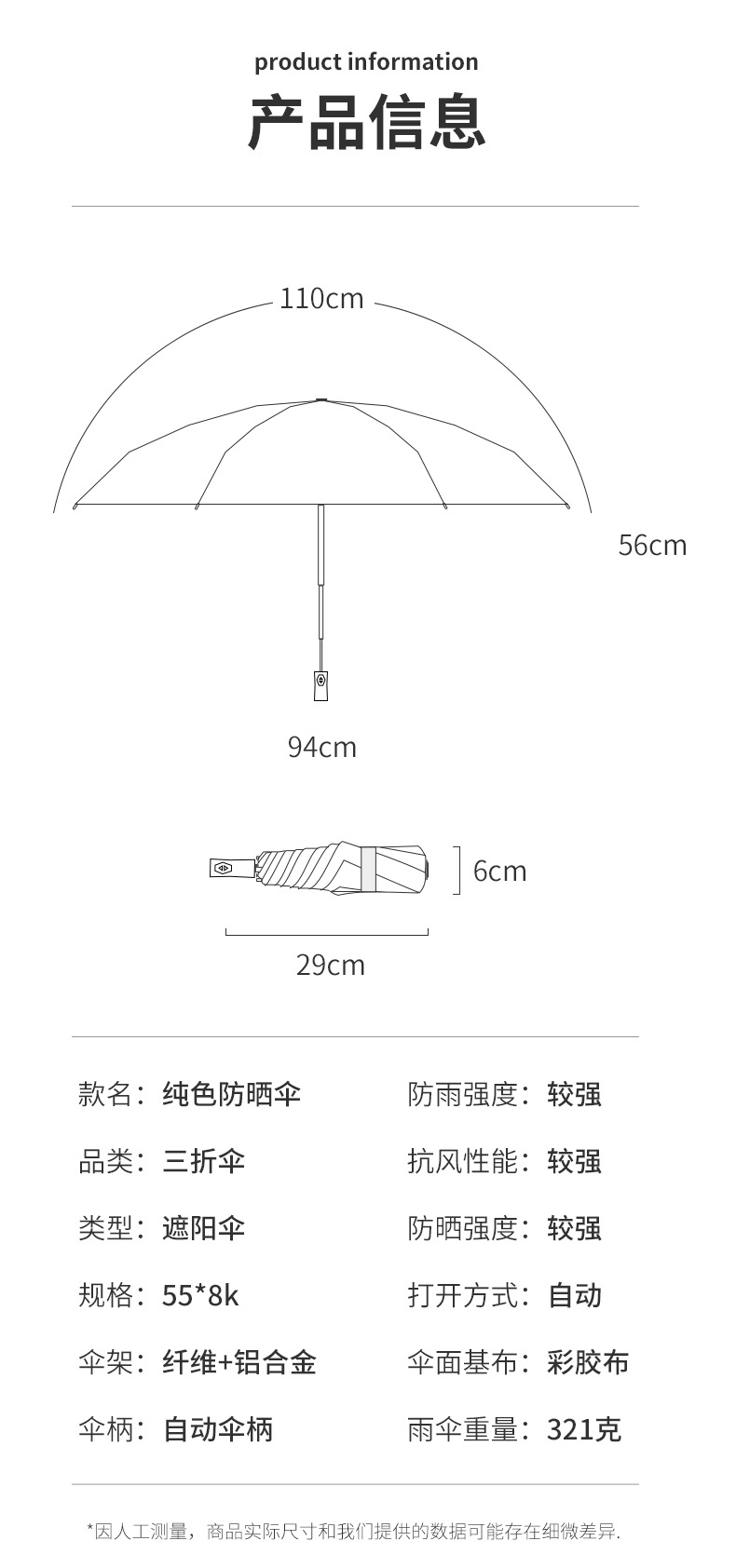 product information

产品信息

110cm

56cm

94cm

6cm

29cm

款名：纯色防晒伞

品类：三折伞

类型：遮阳伞

规格：55*8k

伞架：纤维+铝合金

伞柄：自动伞柄

防雨强度：较强

抗风性能：较强

防晒强度：较强

打开方式：自动

伞面基布：彩胶布

雨伞重量：321克

*因人工测量，商品实际尺寸和我们提供的数据可能存在细微差异.